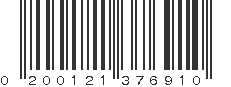 0 200121 376910